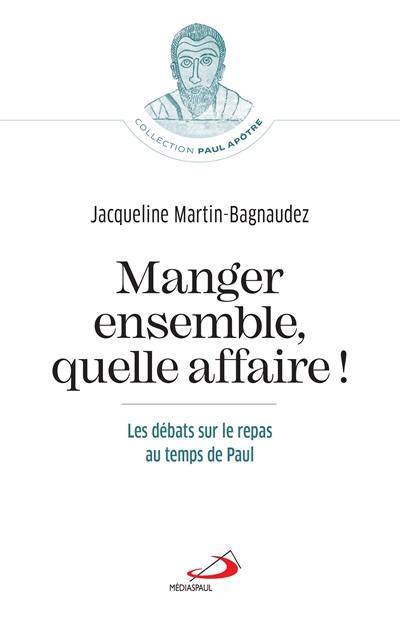 COLLECTION PAUL APÔTRE

Jacqueline Martin-Bagnaudez

Manger ensemble, quelle affaire !

Les débats sur le repas au temps de Paul

MÉDIASPAUL